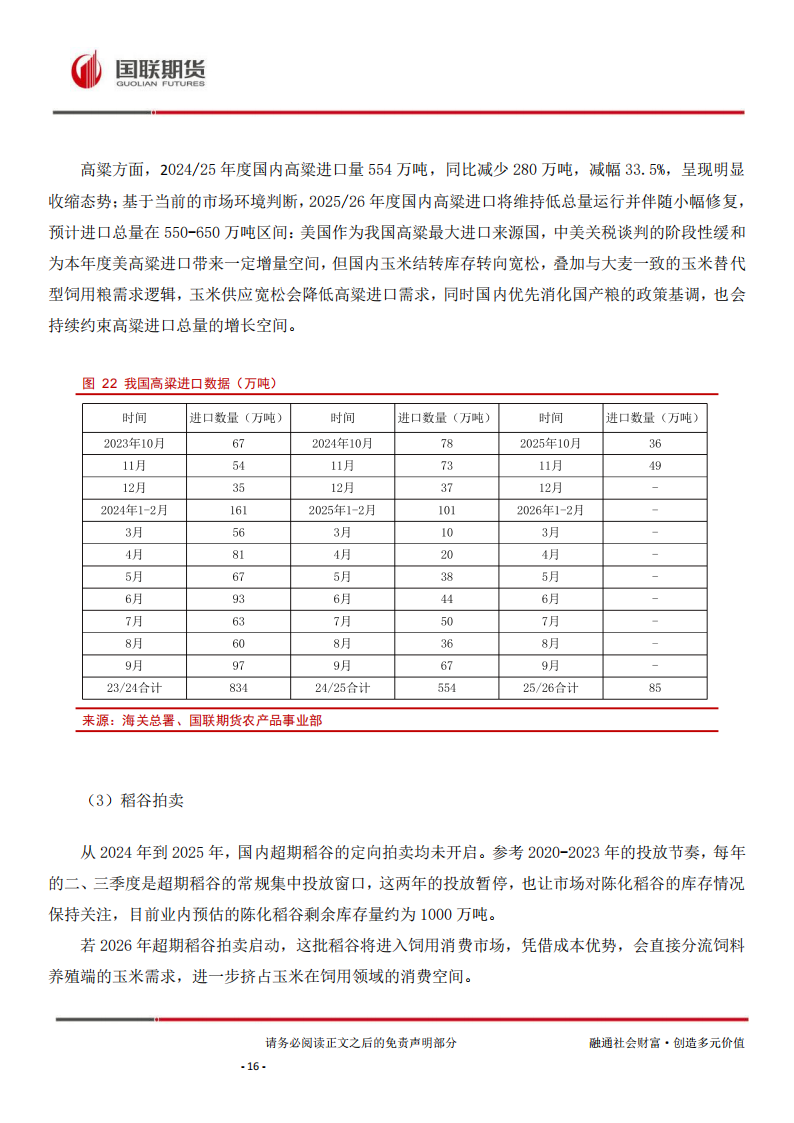 国联期货
GUOLIAN FUTURES

高粱方面，2024/25 年度国内高粱进口量 554 万吨，同比减少 280 万吨，减幅 33.5%，呈现明显收缩态势；基于当前的市场环境判断，2025/26 年度国内高粱进口将维持低总量运行并伴随小幅修复，预计进口总量在 550-650 万吨区间；美国作为我国高粱最大进口来源国，中美关税谈判的阶段性缓和为本年度美高粱进口带来一定增量空间，但国内玉米结转库存转向宽松，叠加与大麦一致的玉米替代型饲用粮需求逻辑，玉米供应宽松会降低高粱进口需求，同时国内优先消化国产粮的政策基调，也会持续约束高粱进口总量的增长空间。

图 22 我国高粱进口数据（万吨）

| 时间 | 进口数量（万吨） | 时间 | 进口数量（万吨） | 时间 | 进口数量（万吨） |
|---|---|---|---|---|---|
| 2023年10月 | 67 | 2024年10月 | 78 | 2025年10月 | 36 |
| 11月 | 54 | 11月 | 73 | 11月 | 49 |
| 12月 | 35 | 12月 | 37 | 12月 | - |
| 2024年1-2月 | 161 | 2025年1-2月 | 101 | 2026年1-2月 | - |
| 3月 | 56 | 3月 | 10 | 3月 | - |
| 4月 | 81 | 4月 | 20 | 4月 | - |
| 5月 | 67 | 5月 | 38 | 5月 | - |
| 6月 | 93 | 6月 | 44 | 6月 | - |
| 7月 | 63 | 7月 | 50 | 7月 | - |
| 8月 | 60 | 8月 | 36 | 8月 | - |
| 9月 | 97 | 9月 | 67 | 9月 | - |
| 23/24合计 | 834 | 24/25合计 | 554 | 25/26合计 | 85 |

来源：海关总署、国联期货农产品事业部

（3）稻谷拍卖

从 2024 年到 2025 年，国内超期稻谷的定向拍卖均未开启。参考 2020-2023 年的投放节奏，每年的二、三季度是超期稻谷的常规集中投放窗口，这两年的投放暂停，也让市场对陈化稻谷的库存情况保持关注，目前业内预估的陈化稻谷剩余库存量约为 1000 万吨。

若 2026 年超期稻谷拍卖启动，这批稻谷将进入饲用消费市场，凭借成本优势，会直接分流饲料养殖端的玉米需求，进一步挤占玉米在饲用领域的消费空间。

请务必阅读正文之后的免责声明部分

融通社会财富·创造多元价值

- 16 -